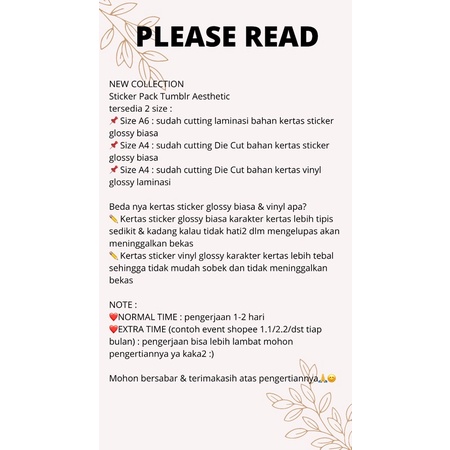 PLEASE READ

NEW COLLECTION
Sticker Pack Tumblr Aesthetic
tersedia 2 size :
📌 Size A6 : sudah cutting laminasi bahan kertas sticker glossy biasa
📌 Size A4 : sudah cutting Die Cut bahan kertas sticker glossy biasa
📌 Size A4 : sudah cutting Die Cut bahan kertas vinyl glossy laminasi

Beda nya kertas sticker glossy biasa & vinyl apa?
✏️ Kertas sticker glossy biasa karakter kertas lebih tipis sedikit & kadang kalau tidak hati2 dlm mengelupas akan meninggalkan bekas
✏️ Kertas sticker vinyl glossy karakter kertas lebih tebal sehingga tidak mudah sobek dan tidak meninggalkan bekas

NOTE :
❤️NORMAL TIME : pengerjaan 1-2 hari
❤️EXTRA TIME (contoh event shopee 1.1/2.2/dst tiap bulan) : pengerjaan bisa lebih lambat mohon pengertiannya ya kaka2 :)

Mohon bersabar & terimakasih atas pengertiannya🙏😊